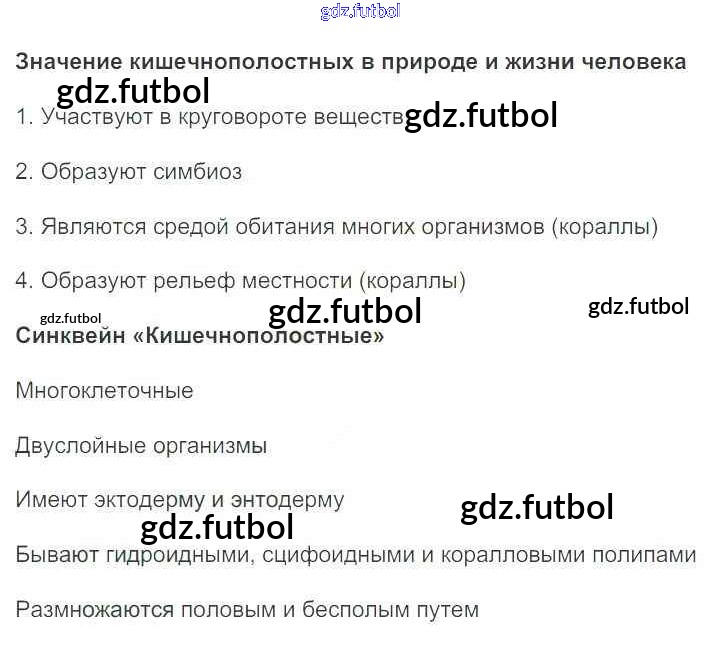 Значение кишечнополостных в природе и жизни человека

1. Участвуют в круговороте веществ

2. Образуют симбиоз

3. Являются средой обитания многих организмов (кораллы)

4. Образуют рельеф местности (кораллы)

Синквейн «Кишечнополостные»

Многоклеточные

Двуслойные организмы

Имеют эктодерму и энтодерму

Бывают гидроидными, сцифоидными и коралловыми полипами

Размножаются половым и бесполым путем

gdz.futbol